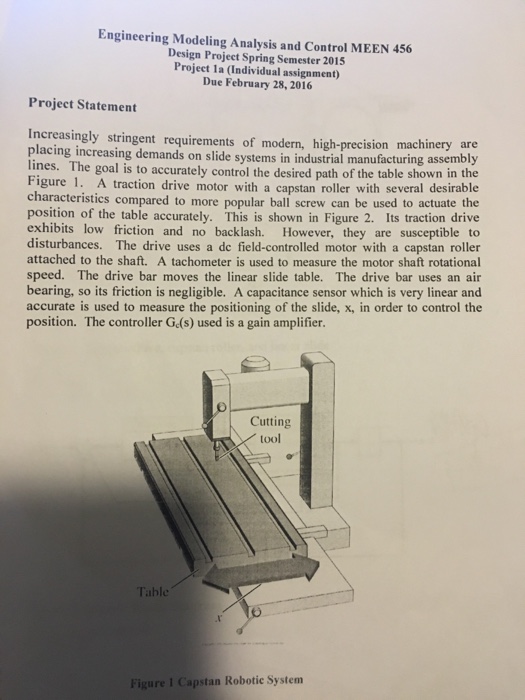 Engineering Modeling Analysis and Control MEEN 456
Design Project Spring Semester 2015
Project 1a (Individual assignment)
Due February 28, 2016

Project Statement

Increasingly stringent requirements of modern, high-precision machinery are placing increasing demands on slide systems in industrial manufacturing assembly lines. The goal is to accurately control the desired path of the table shown in the Figure 1. A traction drive motor with a capstan roller with several desirable characteristics compared to more popular ball screw can be used to actuate the position of the table accurately. This is shown in Figure 2. Its traction drive exhibits low friction and no backlash. However, they are susceptible to disturbances. The drive uses a dc field-controlled motor with a capstan roller attached to the shaft. A tachometer is used to measure the motor shaft rotational speed. The drive bar moves the linear slide table. The drive bar uses an air bearing, so its friction is negligible. A capacitance sensor which is very linear and accurate is used to measure the positioning of the slide, x, in order to control the position. The controller $G_c(s)$ used is a gain amplifier.

Cutting tool

Table

$x$

Figure 1 Capstan Robotic System